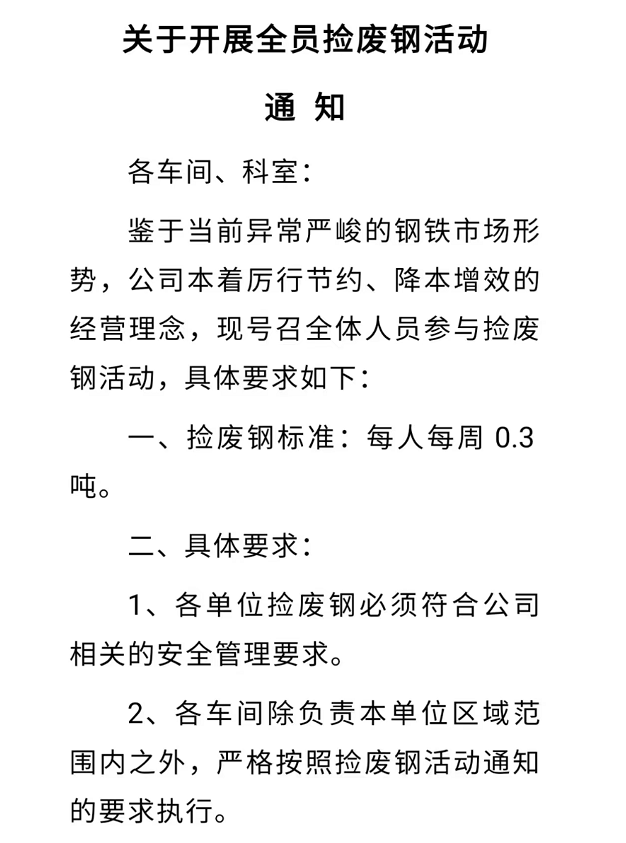 关于开展全员捡废钢活动

通 知

各车间、科室：

鉴于当前异常严峻的钢铁市场形势，公司本着厉行节约、降本增效的经营理念，现号召全体人员参与捡废钢活动，具体要求如下：

一、捡废钢标准：每人每周 0.3 吨。

二、具体要求：

1、各单位捡废钢必须符合公司相关的安全管理要求。

2、各车间除负责本单位区域范围内之外，严格按照捡废钢活动通知的要求执行。